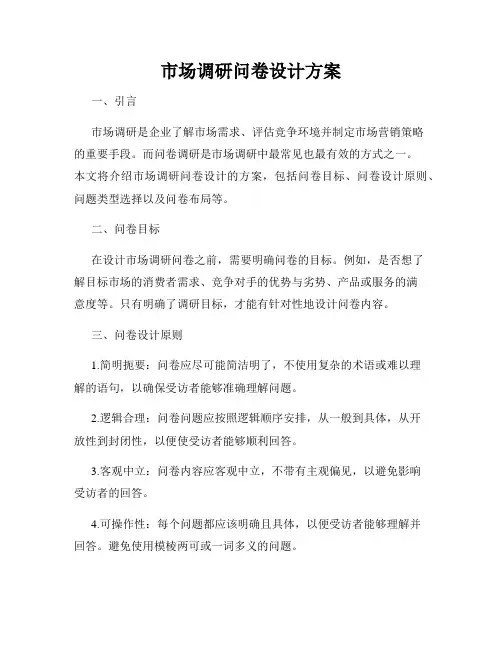 市场调研问卷设计方案

一、引言

市场调研是企业了解市场需求、评估竞争环境并制定市场营销策略的重要手段。而问卷调研是市场调研中最常见也最有效的方式之一。本文将介绍市场调研问卷设计的方案，包括问卷目标、问卷设计原则、问题类型选择以及问卷布局等。

二、问卷目标

在设计市场调研问卷之前，需要明确问卷的目标。例如，是否想了解目标市场的消费者需求、竞争对手的优势与劣势、产品或服务的满意度等。只有明确了调研目标，才能有针对性地设计问卷内容。

三、问卷设计原则

1.简明扼要：问卷应尽可能简洁明了，不使用复杂的术语或难以理解的语句，以确保受访者能够准确理解问题。

2.逻辑合理：问卷问题应按照逻辑顺序安排，从一般到具体，从开放性到封闭性，以便使受访者能够顺利回答。

3.客观中立：问卷内容应客观中立，不带有主观偏见，以避免影响受访者的回答。

4.可操作性：每个问题都应该明确且具体，以便受访者能够理解并回答。避免使用模棱两可或一词多义的问题。